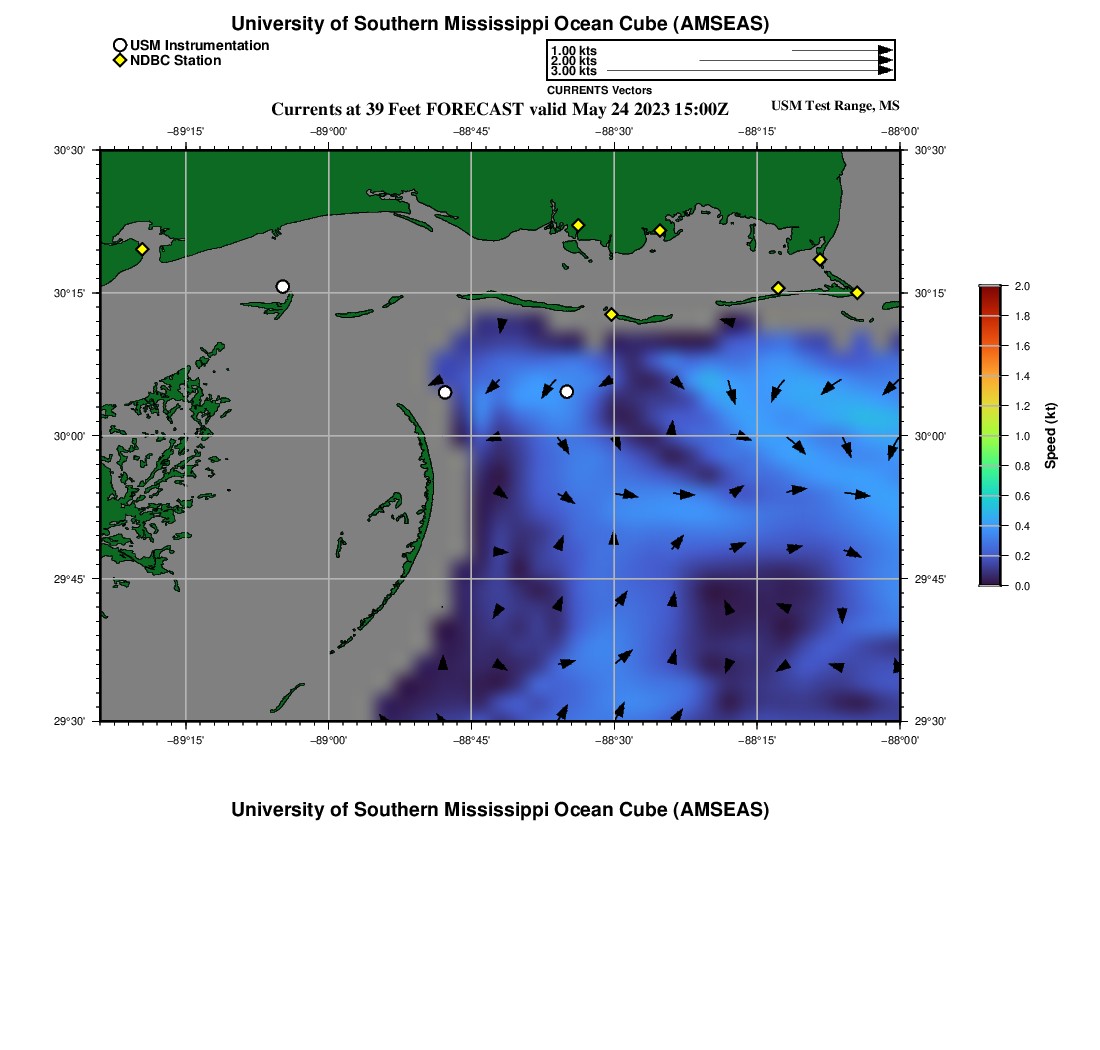 University of Southern Mississippi Ocean Cube (AMSEAS)

USM Instrumentation
NDBC Station

1.00 kts
2.00 kts
3.00 kts
CURRENTS Vectors

Currents at 39 Feet FORECAST valid May 24 2023 15:00Z

USM Test Range, MS

−89°15' −89°00' −88°45' −88°30' −88°15' −88°00'

30°30'
30°15'
30°00'
29°45'
29°30'

30°30'
30°15'
30°00'
29°45'
29°30'

−89°15' −89°00' −88°45' −88°30' −88°15' −88°00'

2.0
1.8
1.6
1.4
1.2
1.0
0.8
0.6
0.4
0.2
0.0

Speed (kt)

University of Southern Mississippi Ocean Cube (AMSEAS)